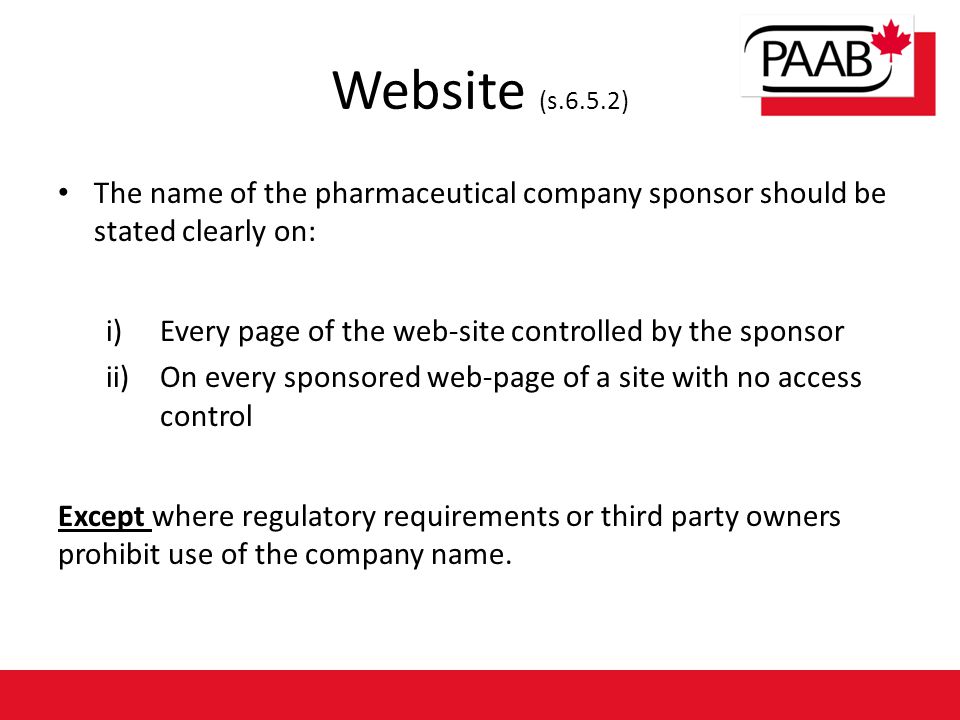 PAAB

Website (s.6.5.2)

• The name of the pharmaceutical company sponsor should be stated clearly on:

i) Every page of the web-site controlled by the sponsor
ii) On every sponsored web-page of a site with no access control

Except where regulatory requirements or third party owners prohibit use of the company name.